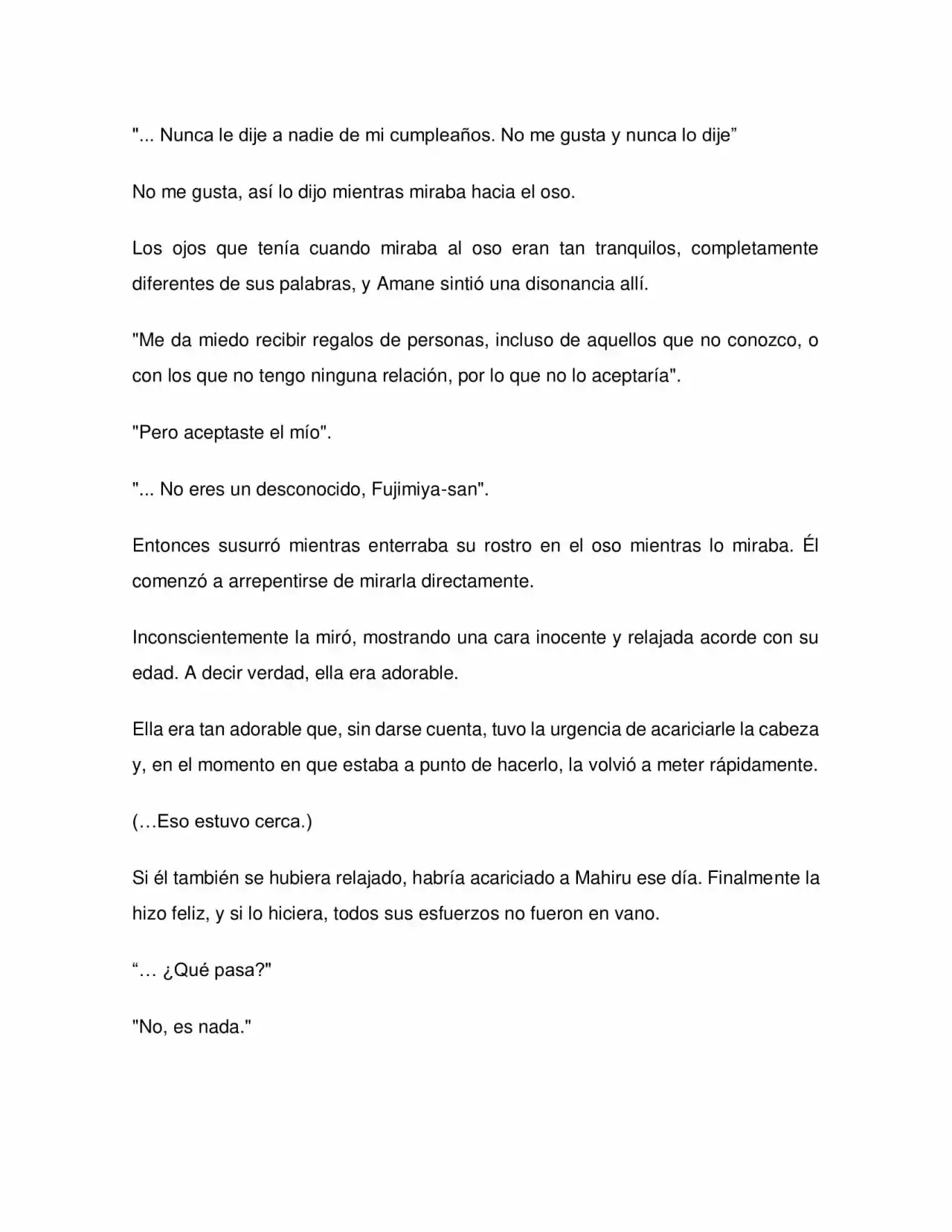 "... Nunca le dije a nadie de mi cumpleaños. No me gusta y nunca lo dije"

No me gusta, así lo dijo mientras miraba hacia el oso.

Los ojos que tenía cuando miraba al oso eran tan tranquilos, completamente diferentes de sus palabras, y Amane sintió una disonancia allí.

"Me da miedo recibir regalos de personas, incluso de aquellos que no conozco, o con los que no tengo ninguna relación, por lo que no lo aceptaría".

"Pero aceptaste el mío".

"... No eres un desconocido, Fujimiya-san".

Entonces susurró mientras enterraba su rostro en el oso mientras lo miraba. Él comenzó a arrepentirse de mirarla directamente.

Inconscientemente la miró, mostrando una cara inocente y relajada acorde con su edad. A decir verdad, ella era adorable.

Ella era tan adorable que, sin darse cuenta, tuvo la urgencia de acariciarle la cabeza y, en el momento en que estaba a punto de hacerlo, la volvió a meter rápidamente.

(…Eso estuvo cerca.)

Si él también se hubiera relajado, habría acariciado a Mahiru ese día. Finalmente la hizo feliz, y si lo hiciera, todos sus esfuerzos no fueron en vano.

"… ¿Qué pasa?"

"No, es nada."